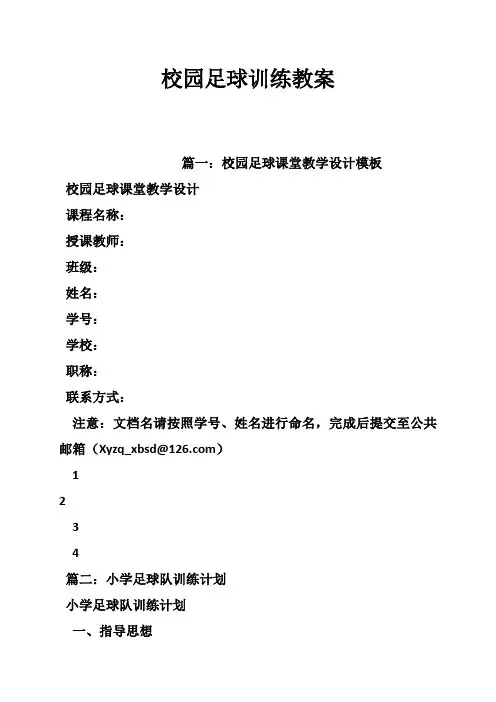 校园足球训练教案

篇一：校园足球课堂教学设计模板

校园足球课堂教学设计

课程名称：

授课教师：

班级：

姓名：

学号：

学校：

职称：

联系方式：

注意：文档名请按照学号、姓名进行命名，完成后提交至公共邮箱（Xyzq_xbsd@126.com）

1

2

3

4

篇二：小学足球队训练计划

小学足球队训练计划

一、指导思想